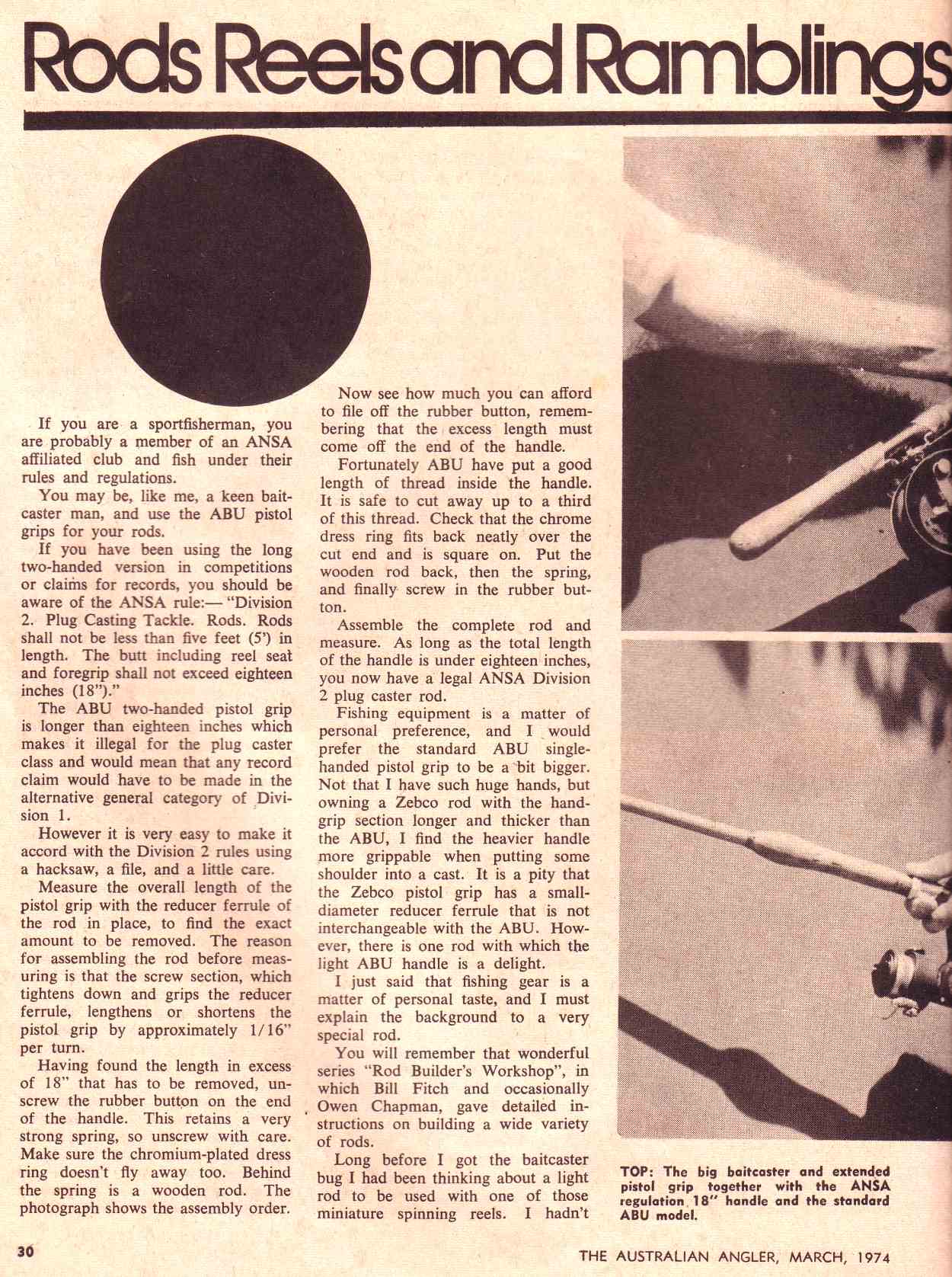 Rods Reels and Ramblings

If you are a sportfisherman, you are probably a member of an ANSA affiliated club and fish under their rules and regulations.

You may be, like me, a keen baitcaster man, and use the ABU pistol grips for your rods.

If you have been using the long two-handed version in competitions or claims for records, you should be aware of the ANSA rule:— "Division 2. Plug Casting Tackle. Rods. Rods shall not be less than five feet (5') in length. The butt including reel seat and foregrip shall not exceed eighteen inches (18")."

The ABU two-handed pistol grip is longer than eighteen inches which makes it illegal for the plug caster class and would mean that any record claim would have to be made in the alternative general category of Division 1.

However it is very easy to make it accord with the Division 2 rules using a hacksaw, a file, and a little care.

Measure the overall length of the pistol grip with the reducer ferrule of the rod in place, to find the exact amount to be removed. The reason for assembling the rod before measuring is that the screw section, which tightens down and grips the reducer ferrule, lengthens or shortens the pistol grip by approximately 1/16" per turn.

Having found the length in excess of 18" that has to be removed, unscrew the rubber button on the end of the handle. This retains a very strong spring, so unscrew with care. Make sure the chromium-plated dress ring doesn't fly away too. Behind the spring is a wooden rod. The photograph shows the assembly order.

Now see how much you can afford to file off the rubber button, remembering that the excess length must come off the end of the handle.

Fortunately ABU have put a good length of thread inside the handle. It is safe to cut away up to a third of this thread. Check that the chrome dress ring fits back neatly over the cut end and is square on. Put the wooden rod back, then the spring, and finally screw in the rubber button.

Assemble the complete rod and measure. As long as the total length of the handle is under eighteen inches, you now have a legal ANSA Division 2 plug caster rod.

Fishing equipment is a matter of personal preference, and I would prefer the standard ABU single-handed pistol grip to be a bit bigger. Not that I have such huge hands, but owning a Zebco rod with the handgrip section longer and thicker than the ABU, I find the heavier handle more grippable when putting some shoulder into a cast. It is a pity that the Zebco pistol grip has a small-diameter reducer ferrule that is not interchangeable with the ABU. However, there is one rod with which the light ABU handle is a delight.

I just said that fishing gear is a matter of personal taste, and I must explain the background to a very special rod.

You will remember that wonderful series "Rod Builder's Workshop", in which Bill Fitch and occasionally Owen Chapman, gave detailed instructions on building a wide variety of rods.

Long before I got the baitcaster bug I had been thinking about a light rod to be used with one of those miniature spinning reels. I hadn't

TOP: The big baitcaster and extended pistol grip together with the ANSA regulation 18" handle and the standard ABU model.

30

THE AUSTRALIAN ANGLER, MARCH, 1974